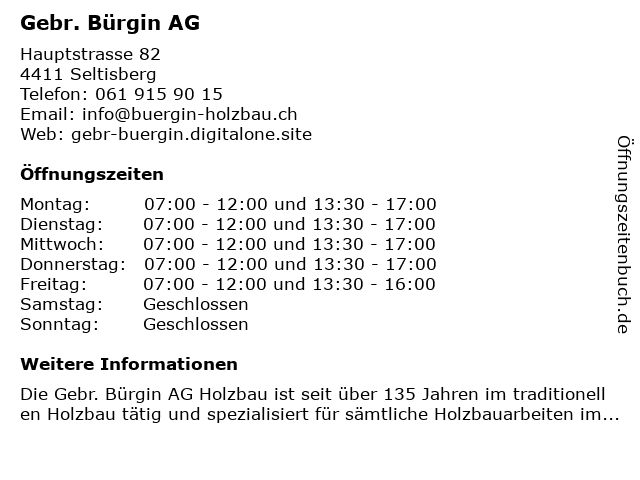 Gebr. Bürgin AG

Hauptstrasse 82
4411 Seltisberg
Telefon: 061 915 90 15
Email: info@buergin-holzbau.ch
Web: gebr-buergin.digitalone.site

Öffnungszeiten

| | |
|---|---|
| Montag: | 07:00 - 12:00 und 13:30 - 17:00 |
| Dienstag: | 07:00 - 12:00 und 13:30 - 17:00 |
| Mittwoch: | 07:00 - 12:00 und 13:30 - 17:00 |
| Donnerstag: | 07:00 - 12:00 und 13:30 - 17:00 |
| Freitag: | 07:00 - 12:00 und 13:30 - 16:00 |
| Samstag: | Geschlossen |
| Sonntag: | Geschlossen |

Weitere Informationen

Die Gebr. Bürgin AG Holzbau ist seit über 135 Jahren im traditionell en Holzbau tätig und spezialisiert für sämtliche Holzbauarbeiten im...

Öffnungszeitenbuch.de